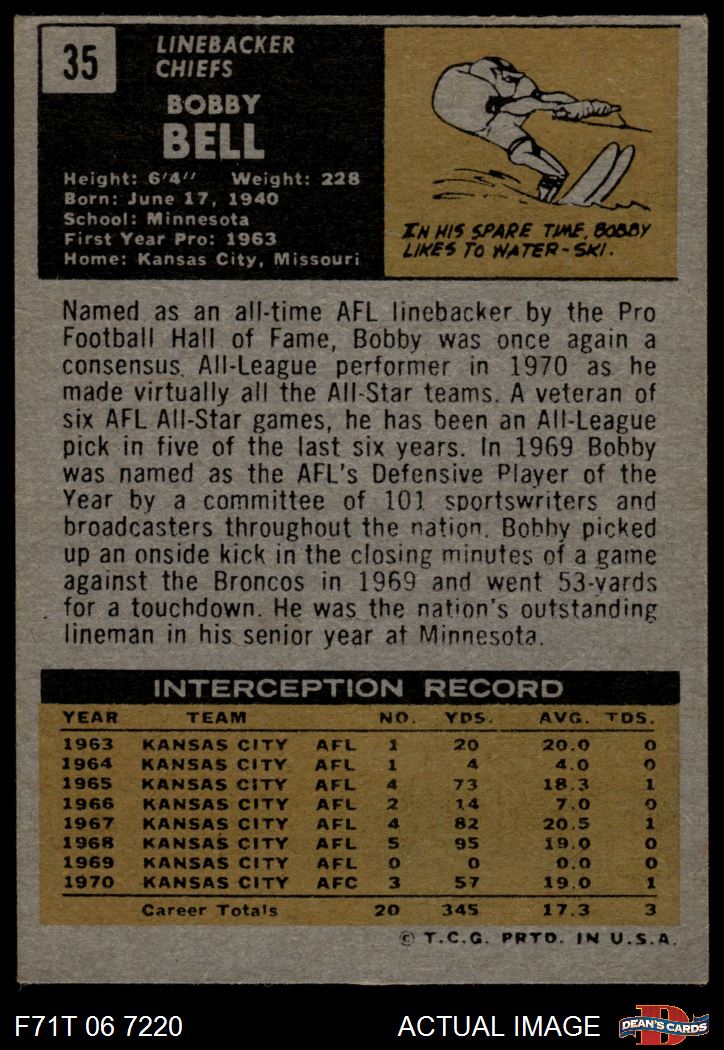 35

LINEBACKER
CHIEFS

BOBBY
BELL

Height: 6'4" Weight: 228
Born: June 17, 1940
School: Minnesota
First Year Pro: 1963
Home: Kansas City, Missouri

IN HIS SPARE TIME, BOBBY LIKES TO WATER-SKI.

Named as an all-time AFL linebacker by the Pro Football Hall of Fame, Bobby was once again a consensus All-League performer in 1970 as he made virtually all the All-Star teams. A veteran of six AFL All-Star games, he has been an All-League pick in five of the last six years. In 1969 Bobby was named as the AFL's Defensive Player of the Year by a committee of 101 sportswriters and broadcasters throughout the nation. Bobby picked up an onside kick in the closing minutes of a game against the Broncos in 1969 and went 53-yards for a touchdown. He was the nation's outstanding lineman in his senior year at Minnesota.

INTERCEPTION RECORD

| YEAR | TEAM | | NO. | YDS. | AVG. | TDS. |
|---|---|---|---|---|---|---|
| 1963 | KANSAS CITY | AFL | 1 | 20 | 20.0 | 0 |
| 1964 | KANSAS CITY | AFL | 1 | 4 | 4.0 | 0 |
| 1965 | KANSAS CITY | AFL | 4 | 73 | 18.3 | 1 |
| 1966 | KANSAS CITY | AFL | 2 | 14 | 7.0 | 0 |
| 1967 | KANSAS CITY | AFL | 4 | 82 | 20.5 | 1 |
| 1968 | KANSAS CITY | AFL | 5 | 95 | 19.0 | 0 |
| 1969 | KANSAS CITY | AFL | 0 | 0 | 0.0 | 0 |
| 1970 | KANSAS CITY | AFC | 3 | 57 | 19.0 | 1 |
| | Career Totals | | 20 | 345 | 17.3 | 3 |

© T.C.G. PRTD. IN U.S.A.

F71T 06 7220

ACTUAL IMAGE

DEAN'S CARDS